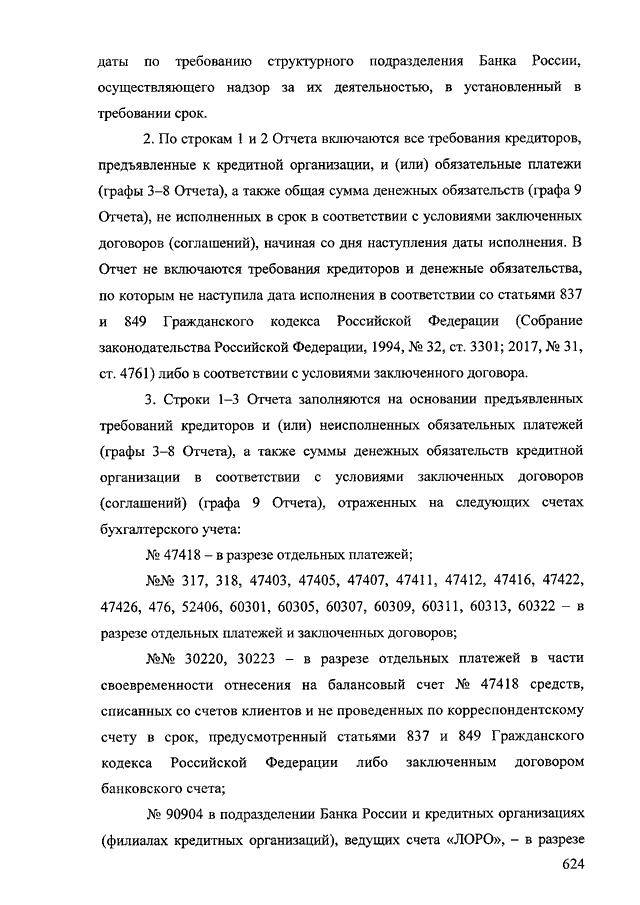 даты по требованию структурного подразделения Банка России, осуществляющего надзор за их деятельностью, в установленный в требовании срок.

2. По строкам 1 и 2 Отчета включаются все требования кредиторов, предъявленные к кредитной организации, и (или) обязательные платежи (графы 3–8 Отчета), а также общая сумма денежных обязательств (графа 9 Отчета), не исполненных в срок в соответствии с условиями заключенных договоров (соглашений), начиная со дня наступления даты исполнения. В Отчет не включаются требования кредиторов и денежные обязательства, по которым не наступила дата исполнения в соответствии со статьями 837 и 849 Гражданского кодекса Российской Федерации (Собрание законодательства Российской Федерации, 1994, № 32, ст. 3301; 2017, № 31, ст. 4761) либо в соответствии с условиями заключенного договора.

3. Строки 1–3 Отчета заполняются на основании предъявленных требований кредиторов и (или) неисполненных обязательных платежей (графы 3–8 Отчета), а также суммы денежных обязательств кредитной организации в соответствии с условиями заключенных договоров (соглашений) (графа 9 Отчета), отраженных на следующих счетах бухгалтерского учета:

№ 47418 – в разрезе отдельных платежей;

№№ 317, 318, 47403, 47405, 47407, 47411, 47412, 47416, 47422, 47426, 476, 52406, 60301, 60305, 60307, 60309, 60311, 60313, 60322 – в разрезе отдельных платежей и заключенных договоров;

№№ 30220, 30223 – в разрезе отдельных платежей в части своевременности отнесения на балансовый счет № 47418 средств, списанных со счетов клиентов и не проведенных по корреспондентскому счету в срок, предусмотренный статьями 837 и 849 Гражданского кодекса Российской Федерации либо заключенным договором банковского счета;

№ 90904 в подразделении Банка России и кредитных организациях (филиалах кредитных организаций), ведущих счета «ЛОРО», – в разрезе

624